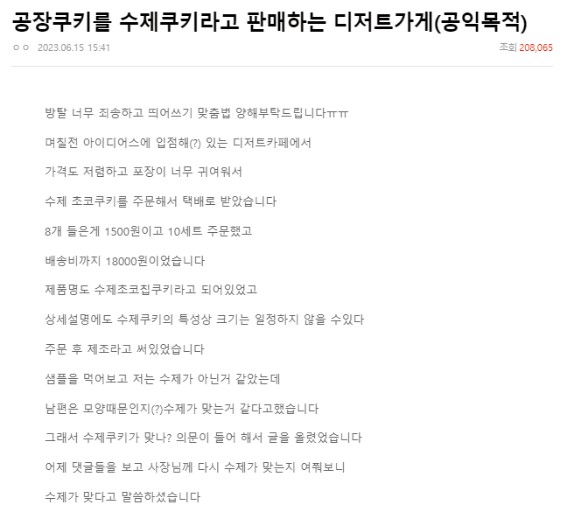 공장쿠키를 수제쿠키라고 판매하는 디저트가게(공익목적)

ㅇㅇ 2023.06.15 15:41

조회 208,065

방탈 너무 죄송하고 띄어쓰기 맞춤법 양해부탁드립니다ㅠㅠ

며칠전 아이디어스에 입점해(?) 있는 디저트카페에서

가격도 저렴하고 포장이 너무 귀여워서

수제 초코쿠키를 주문해서 택배로 받았습니다

8개 들은게 1500원이고 10세트 주문했고

배송비까지 18000원이었습니다

제품명도 수제초코칩쿠키라고 되어있었고

상세설명에도 수제쿠키의 특성상 크기는 일정하지 않을 수있다

주문 후 제조라고 써있었습니다

샘플을 먹어보고 저는 수제가 아닌거 같았는데

남편은 모양때문인지(?)수제가 맞는거 같다고했습니다

그래서 수제쿠키가 맞나? 의문이 들어 해서 글을 올렸었습니다

어제 댓글들을 보고 사장님께 다시 수제가 맞는지 여쭤보니

수제가 맞다고 말씀하셨습니다